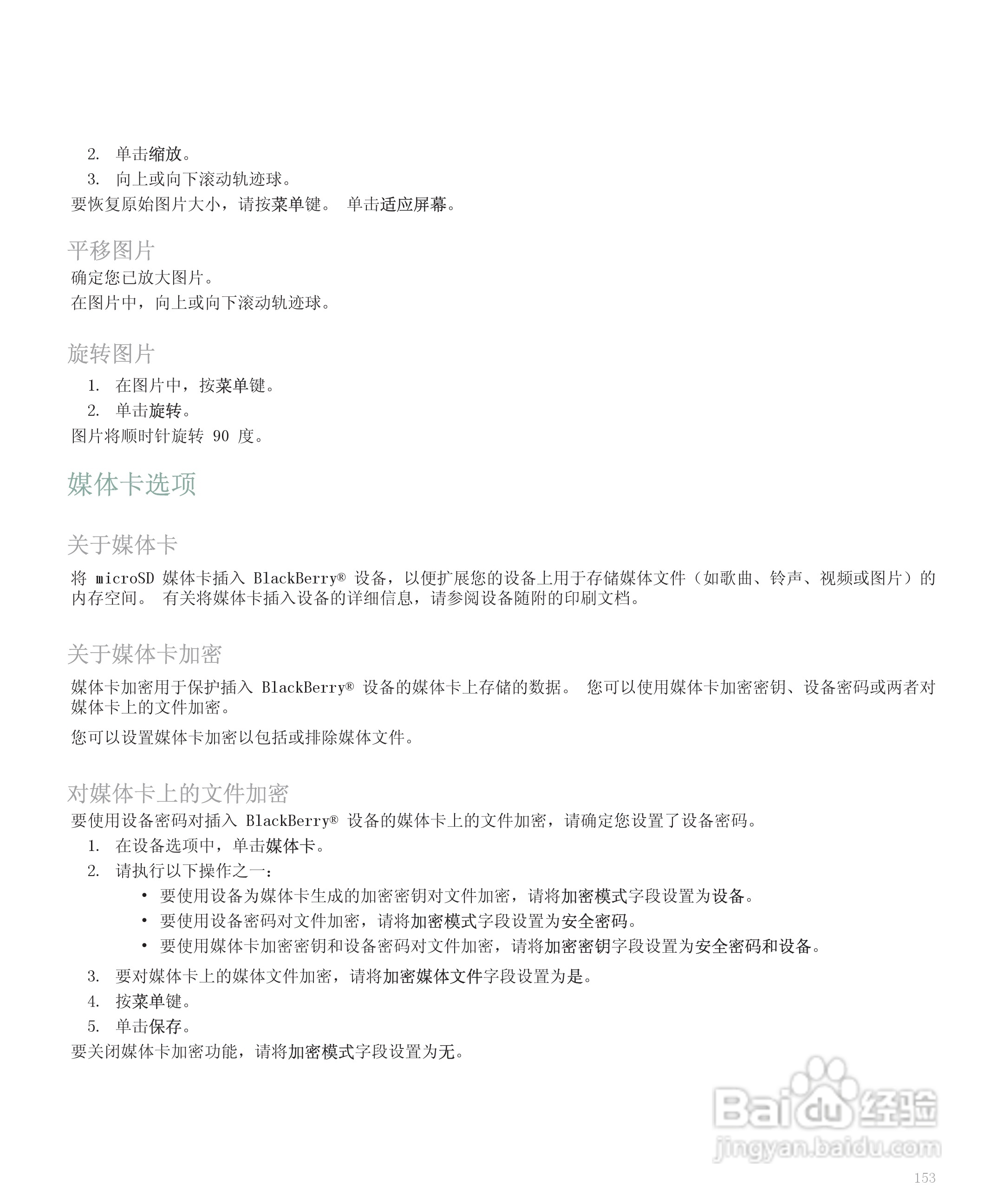 2. 单击缩放。

3. 向上或向下滚动轨迹球。

要恢复原始图片大小，请按菜单键。 单击适应屏幕。

平移图片

确定您已放大图片。

在图片中，向上或向下滚动轨迹球。

旋转图片

1. 在图片中，按菜单键。

2. 单击旋转。

图片将顺时针旋转 90 度。

媒体卡选项

关于媒体卡

将 microSD 媒体卡插入 BlackBerry® 设备，以便扩展您的设备上用于存储媒体文件（如歌曲、铃声、视频或图片）的内存空间。 有关将媒体卡插入设备的详细信息，请参阅设备随附的印刷文档。

关于媒体卡加密

媒体卡加密用于保护插入 BlackBerry® 设备的媒体卡上存储的数据。 您可以使用媒体卡加密密钥、设备密码或两者对媒体卡上的文件加密。

您可以设置媒体卡加密以包括或排除媒体文件。

对媒体卡上的文件加密

要使用设备密码对插入 BlackBerry® 设备的媒体卡上的文件加密，请确定您设置了设备密码。

1. 在设备选项中，单击媒体卡。

2. 请执行以下操作之一：

• 要使用设备为媒体卡生成的加密密钥对文件加密，请将加密模式字段设置为设备。

• 要使用设备密码对文件加密，请将加密模式字段设置为安全密码。

• 要使用媒体卡加密密钥和设备密码对文件加密，请将加密密钥字段设置为安全密码和设备。

3. 要对媒体卡上的媒体文件加密，请将加密媒体文件字段设置为是。

4. 按菜单键。

5. 单击保存。

要关闭媒体卡加密功能，请将加密模式字段设置为无。

Baidu 经验
jingyan.baidu.com

153